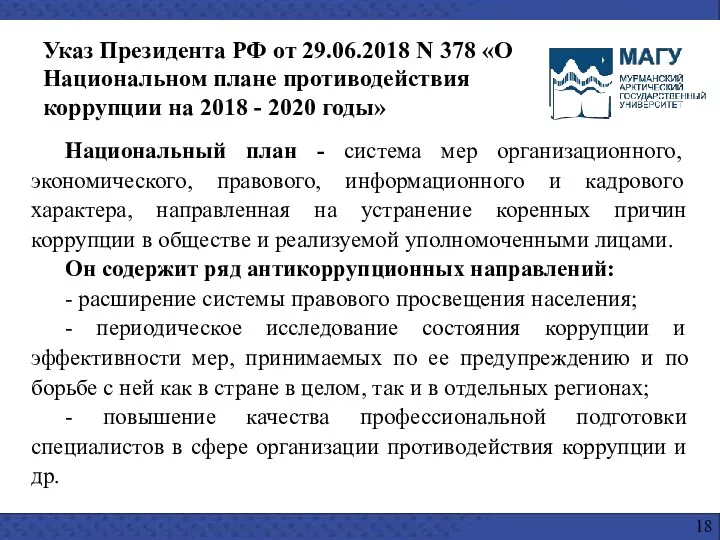 Указ Президента РФ от 29.06.2018 N 378 «О Национальном плане противодействия коррупции на 2018 - 2020 годы»

МАГУ
МУРМАНСКИЙ АРКТИЧЕСКИЙ ГОСУДАРСТВЕННЫЙ УНИВЕРСИТЕТ

Национальный план - система мер организационного, экономического, правового, информационного и кадрового характера, направленная на устранение коренных причин коррупции в обществе и реализуемой уполномоченными лицами.

Он содержит ряд антикоррупционных направлений:

- расширение системы правового просвещения населения;

- периодическое исследование состояния коррупции и эффективности мер, принимаемых по ее предупреждению и по борьбе с ней как в стране в целом, так и в отдельных регионах;

- повышение качества профессиональной подготовки специалистов в сфере организации противодействия коррупции и др.

18